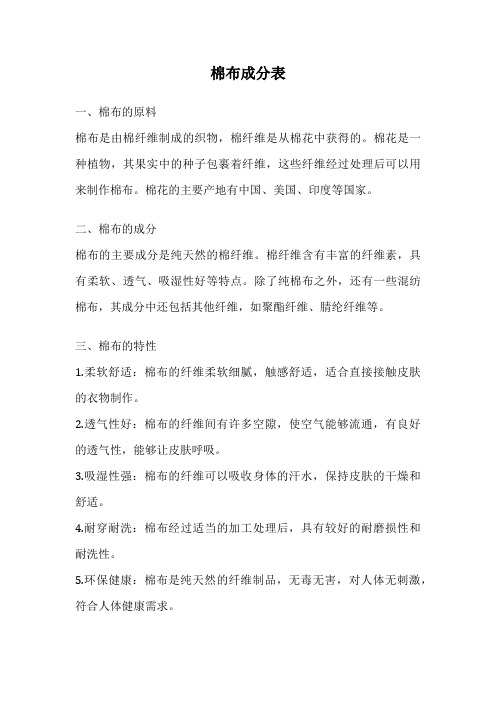 棉布成分表

一、棉布的原料

棉布是由棉纤维制成的织物，棉纤维是从棉花中获得的。棉花是一种植物，其果实中的种子包裹着纤维，这些纤维经过处理后可以用来制作棉布。棉花的主要产地有中国、美国、印度等国家。

二、棉布的成分

棉布的主要成分是纯天然的棉纤维。棉纤维含有丰富的纤维素，具有柔软、透气、吸湿性好等特点。除了纯棉布之外，还有一些混纺棉布，其成分中还包括其他纤维，如聚酯纤维、腈纶纤维等。

三、棉布的特性

1.柔软舒适：棉布的纤维柔软细腻，触感舒适，适合直接接触皮肤的衣物制作。

2.透气性好：棉布的纤维间有许多空隙，使空气能够流通，有良好的透气性，能够让皮肤呼吸。

3.吸湿性强：棉布的纤维可以吸收身体的汗水，保持皮肤的干燥和舒适。

4.耐穿耐洗：棉布经过适当的加工处理后，具有较好的耐磨损性和耐洗性。

5.环保健康：棉布是纯天然的纤维制品，无毒无害，对人体无刺激，符合人体健康需求。